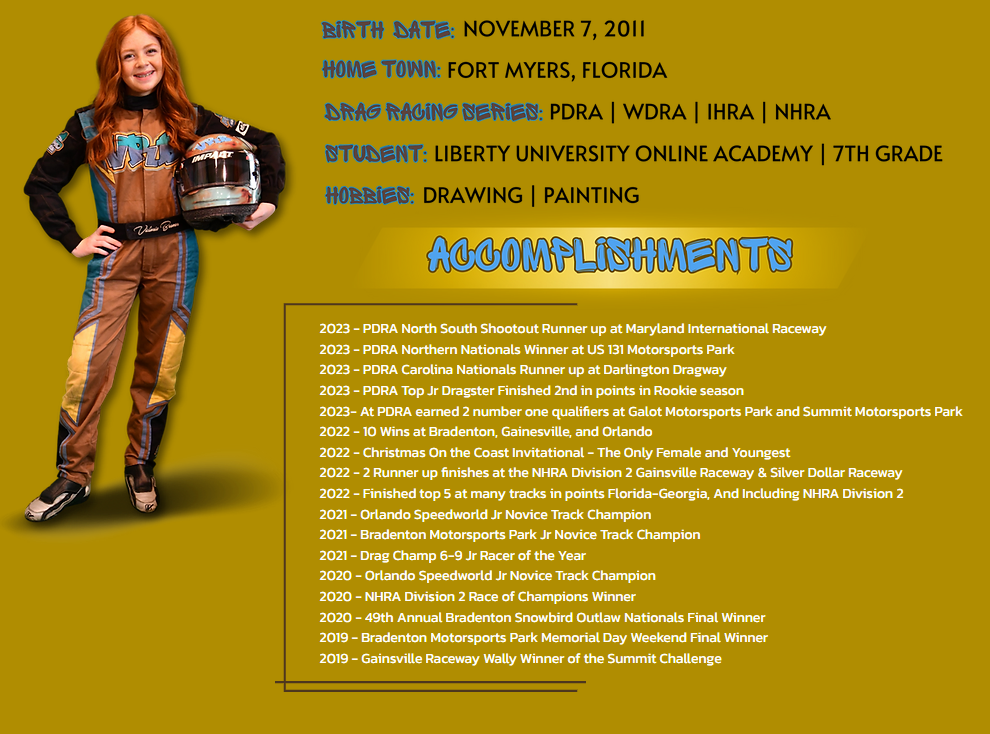 BIRTH DATE: NOVEMBER 7, 2011

HOME TOWN: FORT MYERS, FLORIDA

DRAG RACING SERIES: PDRA | WDRA | IHRA | NHRA

STUDENT: LIBERTY UNIVERSITY ONLINE ACADEMY | 7TH GRADE

HOBBIES: DRAWING | PAINTING

ACCOMPLISHMENTS

2023 - PDRA North South Shootout Runner up at Maryland International Raceway
2023 - PDRA Northern Nationals Winner at US 131 Motorsports Park
2023 - PDRA Carolina Nationals Runner up at Darlington Dragway
2023 - PDRA Top Jr Dragster Finished 2nd in points in Rookie season
2023- At PDRA earned 2 number one qualifiers at Galot Motorsports Park and Summit Motorsports Park
2022 - 10 Wins at Bradenton, Gainesville, and Orlando
2022 - Christmas On the Coast Invitational - The Only Female and Youngest
2022 - 2 Runner up finishes at the NHRA Division 2 Gainsville Raceway & Silver Dollar Raceway
2022 - Finished top 5 at many tracks in points Florida-Georgia, And Including NHRA Division 2
2021 - Orlando Speedworld Jr Novice Track Champion
2021 - Bradenton Motorsports Park Jr Novice Track Champion
2021 - Drag Champ 6-9 Jr Racer of the Year
2020 - Orlando Speedworld Jr Novice Track Champion
2020 - NHRA Division 2 Race of Champions Winner
2020 - 49th Annual Bradenton Snowbird Outlaw Nationals Final Winner
2019 - Bradenton Motorsports Park Memorial Day Weekend Final Winner
2019 - Gainsville Raceway Wally Winner of the Summit Challenge